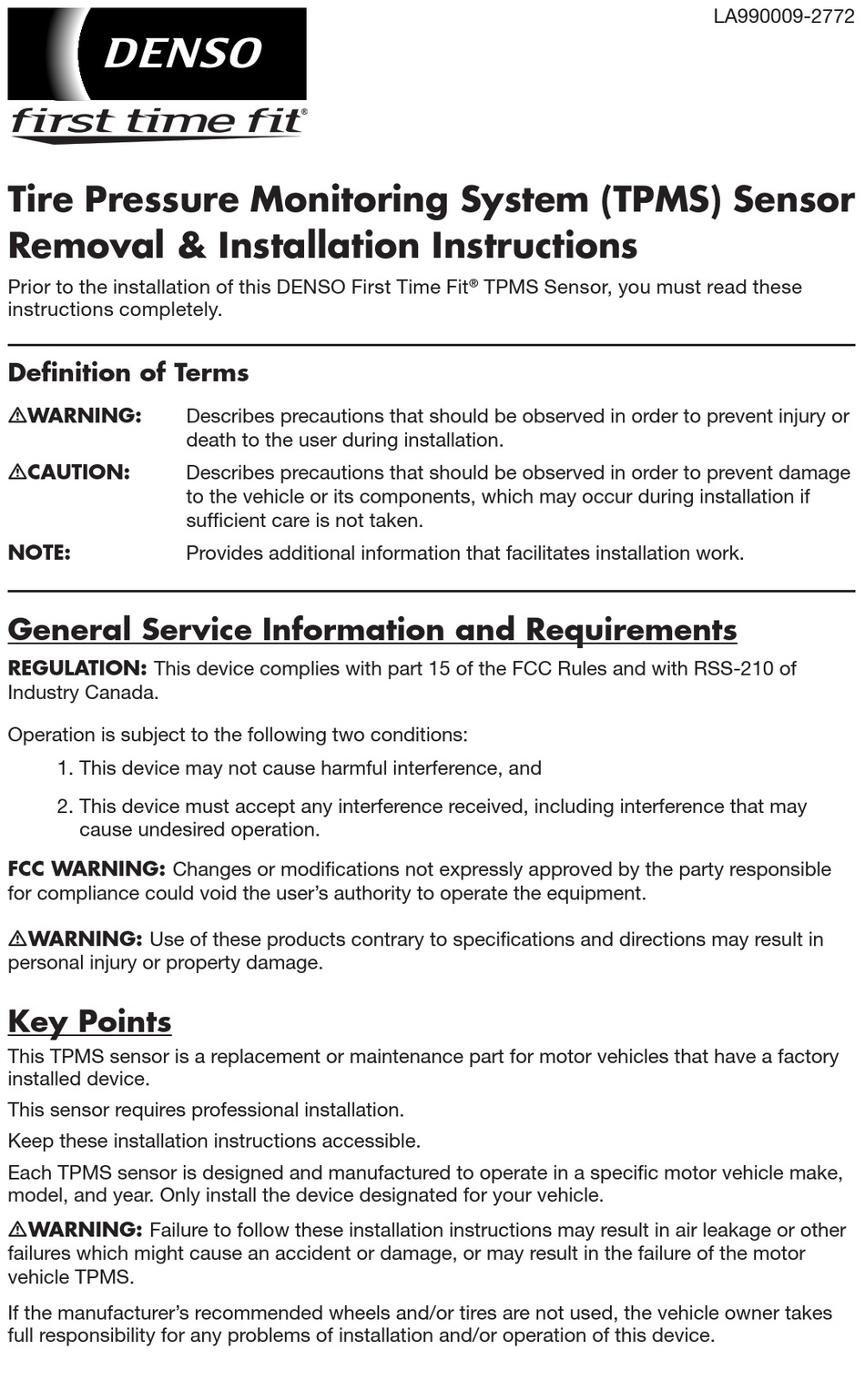 LA990009-2772

DENSO

first time fit®

Tire Pressure Monitoring System (TPMS) Sensor Removal & Installation Instructions

Prior to the installation of this DENSO First Time Fit® TPMS Sensor, you must read these instructions completely.

Definition of Terms

⚠WARNING: Describes precautions that should be observed in order to prevent injury or death to the user during installation.

⚠CAUTION: Describes precautions that should be observed in order to prevent damage to the vehicle or its components, which may occur during installation if sufficient care is not taken.

NOTE: Provides additional information that facilitates installation work.

General Service Information and Requirements

REGULATION: This device complies with part 15 of the FCC Rules and with RSS-210 of Industry Canada.

Operation is subject to the following two conditions:

1. This device may not cause harmful interference, and

2. This device must accept any interference received, including interference that may cause undesired operation.

FCC WARNING: Changes or modifications not expressly approved by the party responsible for compliance could void the user's authority to operate the equipment.

⚠WARNING: Use of these products contrary to specifications and directions may result in personal injury or property damage.

Key Points

This TPMS sensor is a replacement or maintenance part for motor vehicles that have a factory installed device.

This sensor requires professional installation.

Keep these installation instructions accessible.

Each TPMS sensor is designed and manufactured to operate in a specific motor vehicle make, model, and year. Only install the device designated for your vehicle.

⚠WARNING: Failure to follow these installation instructions may result in air leakage or other failures which might cause an accident or damage, or may result in the failure of the motor vehicle TPMS.

If the manufacturer's recommended wheels and/or tires are not used, the vehicle owner takes full responsibility for any problems of installation and/or operation of this device.